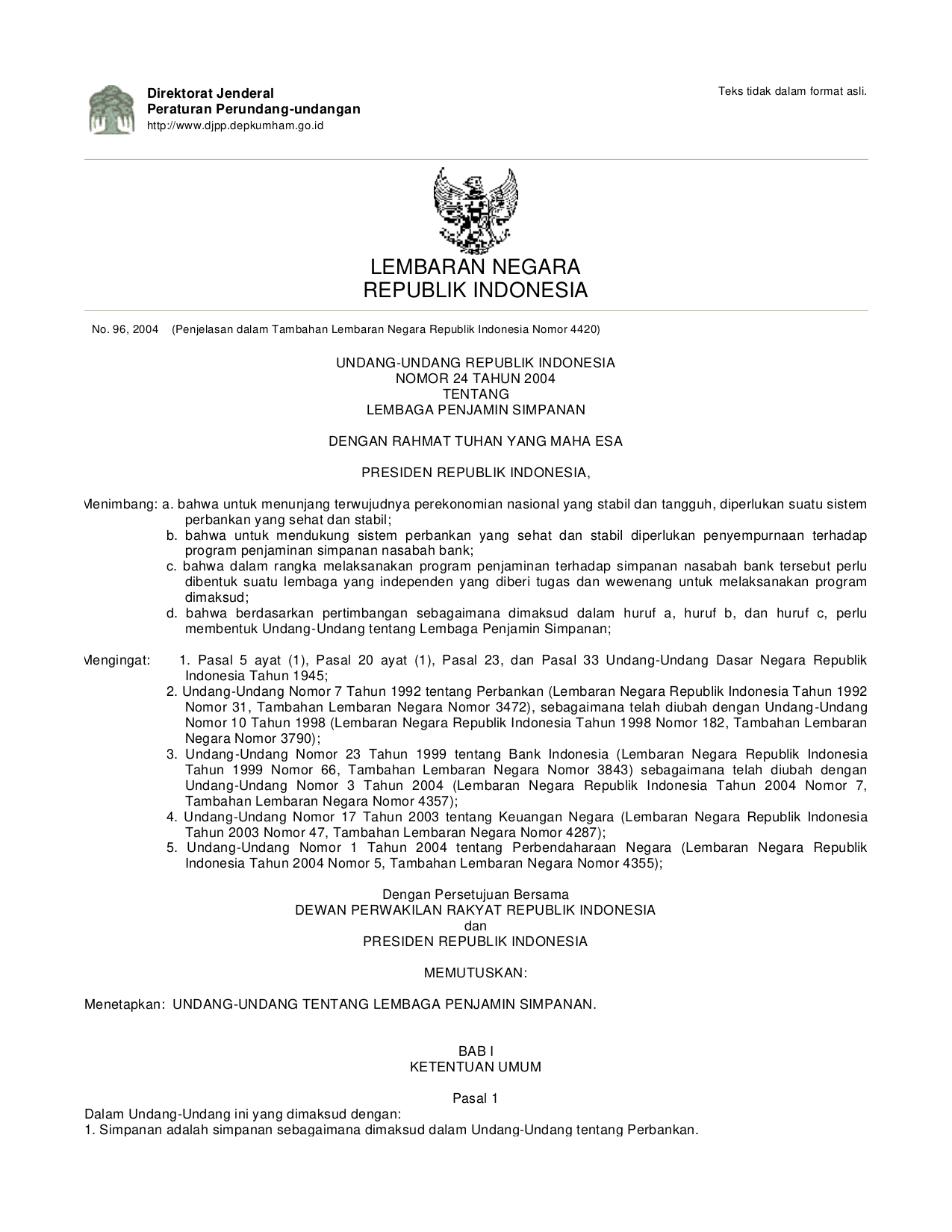 Direktorat Jenderal
Peraturan Perundang-undangan
http://www.djpp.depkumham.go.id

Teks tidak dalam format asli.

LEMBARAN NEGARA
REPUBLIK INDONESIA

No. 96, 2004 (Penjelasan dalam Tambahan Lembaran Negara Republik Indonesia Nomor 4420)

UNDANG-UNDANG REPUBLIK INDONESIA
NOMOR 24 TAHUN 2004
TENTANG
LEMBAGA PENJAMIN SIMPANAN

DENGAN RAHMAT TUHAN YANG MAHA ESA

PRESIDEN REPUBLIK INDONESIA,

Menimbang: a. bahwa untuk menunjang terwujudnya perekonomian nasional yang stabil dan tangguh, diperlukan suatu sistem perbankan yang sehat dan stabil;
b. bahwa untuk mendukung sistem perbankan yang sehat dan stabil diperlukan penyempurnaan terhadap program penjaminan simpanan nasabah bank;
c. bahwa dalam rangka melaksanakan program penjaminan terhadap simpanan nasabah bank tersebut perlu dibentuk suatu lembaga yang independen yang diberi tugas dan wewenang untuk melaksanakan program dimaksud;
d. bahwa berdasarkan pertimbangan sebagaimana dimaksud dalam huruf a, huruf b, dan huruf c, perlu membentuk Undang-Undang tentang Lembaga Penjamin Simpanan;

Mengingat: 1. Pasal 5 ayat (1), Pasal 20 ayat (1), Pasal 23, dan Pasal 33 Undang-Undang Dasar Negara Republik Indonesia Tahun 1945;
2. Undang-Undang Nomor 7 Tahun 1992 tentang Perbankan (Lembaran Negara Republik Indonesia Tahun 1992 Nomor 31, Tambahan Lembaran Negara Nomor 3472), sebagaimana telah diubah dengan Undang-Undang Nomor 10 Tahun 1998 (Lembaran Negara Republik Indonesia Tahun 1998 Nomor 182, Tambahan Lembaran Negara Nomor 3790);
3. Undang-Undang Nomor 23 Tahun 1999 tentang Bank Indonesia (Lembaran Negara Republik Indonesia Tahun 1999 Nomor 66, Tambahan Lembaran Negara Nomor 3843) sebagaimana telah diubah dengan Undang-Undang Nomor 3 Tahun 2004 (Lembaran Negara Republik Indonesia Tahun 2004 Nomor 7, Tambahan Lembaran Negara Nomor 4357);
4. Undang-Undang Nomor 17 Tahun 2003 tentang Keuangan Negara (Lembaran Negara Republik Indonesia Tahun 2003 Nomor 47, Tambahan Lembaran Negara Nomor 4287);
5. Undang-Undang Nomor 1 Tahun 2004 tentang Perbendaharaan Negara (Lembaran Negara Republik Indonesia Tahun 2004 Nomor 5, Tambahan Lembaran Negara Nomor 4355);

Dengan Persetujuan Bersama
DEWAN PERWAKILAN RAKYAT REPUBLIK INDONESIA
dan
PRESIDEN REPUBLIK INDONESIA

MEMUTUSKAN:

Menetapkan: UNDANG-UNDANG TENTANG LEMBAGA PENJAMIN SIMPANAN.

BAB I
KETENTUAN UMUM

Pasal 1
Dalam Undang-Undang ini yang dimaksud dengan:
1. Simpanan adalah simpanan sebagaimana dimaksud dalam Undang-Undang tentang Perbankan.